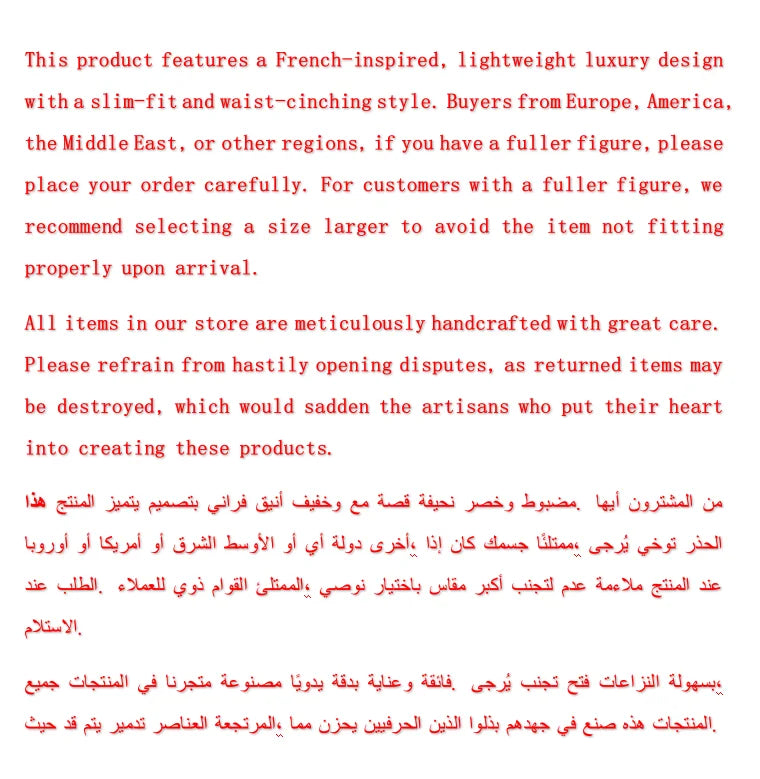 This product features a French-inspired, lightweight luxury design with a slim-fit and waist-cinching style. Buyers from Europe, America, the Middle East, or other regions, if you have a fuller figure, please place your order carefully. For customers with a fuller figure, we recommend selecting a size larger to avoid the item not fitting properly upon arrival.

All items in our store are meticulously handcrafted with great care. Please refrain from hastily opening disputes, as returned items may be destroyed, which would sadden the artisans who put their heart into creating these products.

هذا المنتج يتميز بتصميم فراني أنيق وخفيف مع قصة نحيفة وخصر مضبوط. أيها المشترون من أوروبا أو أمريكا أو الشرق الأوسط أو أي دولة أخرى، إذا كان جسمك ممتلئًا، يُرجى توخي الحذر عند الطلب. للعملاء ذوي القوام الممتلئ، نوصي باختيار مقاس أكبر لتجنب عدم ملاءمة المنتج عند الاستلام.

جميع المنتجات في متجرنا مصنوعة يدويًا بدقة وعناية فائقة. يُرجى تجنب فتح النزاعات بسهولة، حيث قد يتم تدمير العناصر المرتجعة، مما يحزن الحرفيين الذين بذلوا جهدهم في صنع هذه المنتجات.